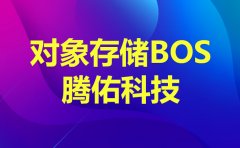 对象存储BOS
腾佑科技